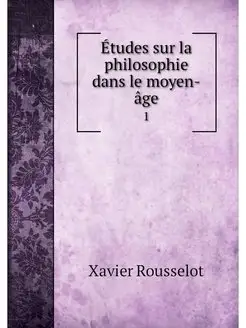 Études sur la philosophie dans le moyen-âge
1

Xavier Rousselot